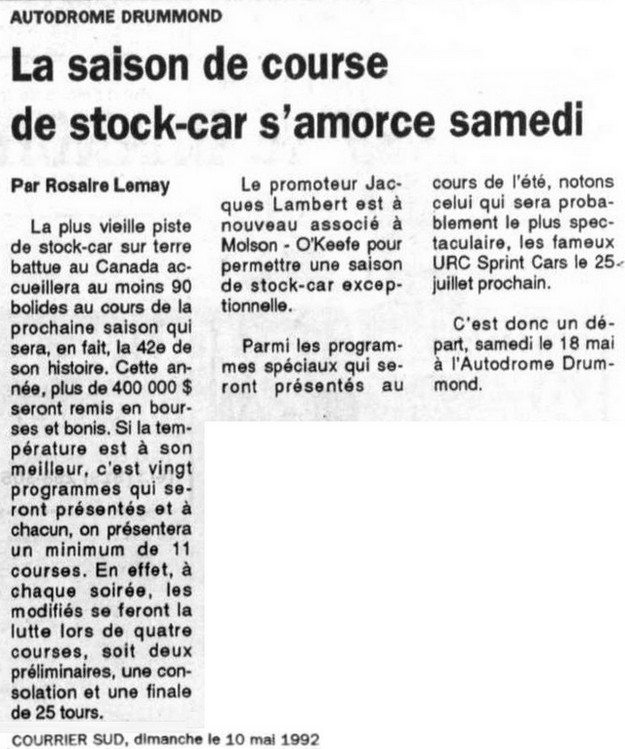 AUTODROME DRUMMOND

La saison de course de stock-car s'amorce samedi

Par Rosaire Lemay

La plus vieille piste de stock-car sur terre battue au Canada accueillera au moins 90 bolides au cours de la prochaine saison qui sera, en fait, la 42e de son histoire. Cette année, plus de 400 000 $ seront remis en bourses et bonis. Si la température est à son meilleur, c'est vingt programmes qui seront présentés et à chacun, on présentera un minimum de 11 courses. En effet, à chaque soirée, les modifiés se feront la lutte lors de quatre courses, soit deux préliminaires, une consolation et une finale de 25 tours.

Le promoteur Jacques Lambert est à nouveau associé à Molson - O'Keefe pour permettre une saison de stock-car exceptionnelle.

Parmi les programmes spéciaux qui seront présentés au cours de l'été, notons celui qui sera probablement le plus spectaculaire, les fameux URC Sprint Cars le 25 juillet prochain.

C'est donc un départ, samedi le 18 mai à l'Autodrome Drummond.

COURRIER SUD, dimanche le 10 mai 1992